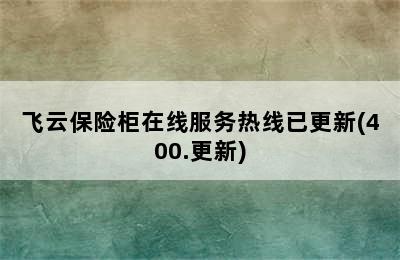 飞云保险柜在线服务热线已更新(400.更新)